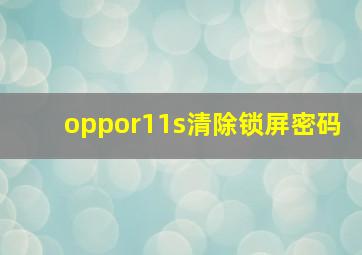 oppor11s清除锁屏密码